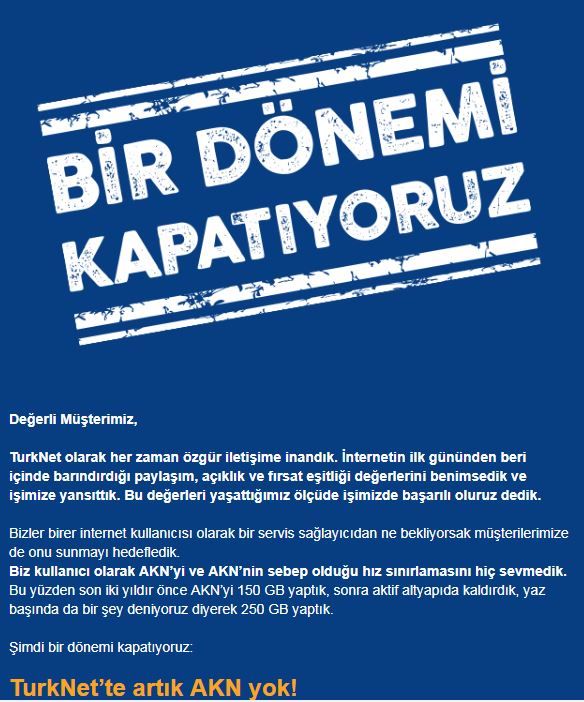 BİR DÖNEMİ KAPATIYORUZ

Değerli Müşterimiz,

TurkNet olarak her zaman özgür iletişime inandık. İnternetin ilk gününden beri içinde barındırdığı paylaşım, açıklık ve fırsat eşitliği değerlerini benimsedik ve işimize yansıttık. Bu değerleri yaşattığımız ölçüde işimizde başarılı oluruz dedik.

Bizler birer internet kullanıcısı olarak bir servis sağlayıcıdan ne bekliyorsak müşterilerimize de onu sunmayı hedefledik.
Biz kullanıcı olarak AKN'yi ve AKN'nin sebep olduğu hız sınırlamasını hiç sevmedik.
Bu yüzden son iki yıldır önce AKN'yi 150 GB yaptık, sonra aktif altyapıda kaldırdık, yaz başında da bir şey deniyoruz diyerek 250 GB yaptık.

Şimdi bir dönemi kapatıyoruz:

TurkNet'te artık AKN yok!